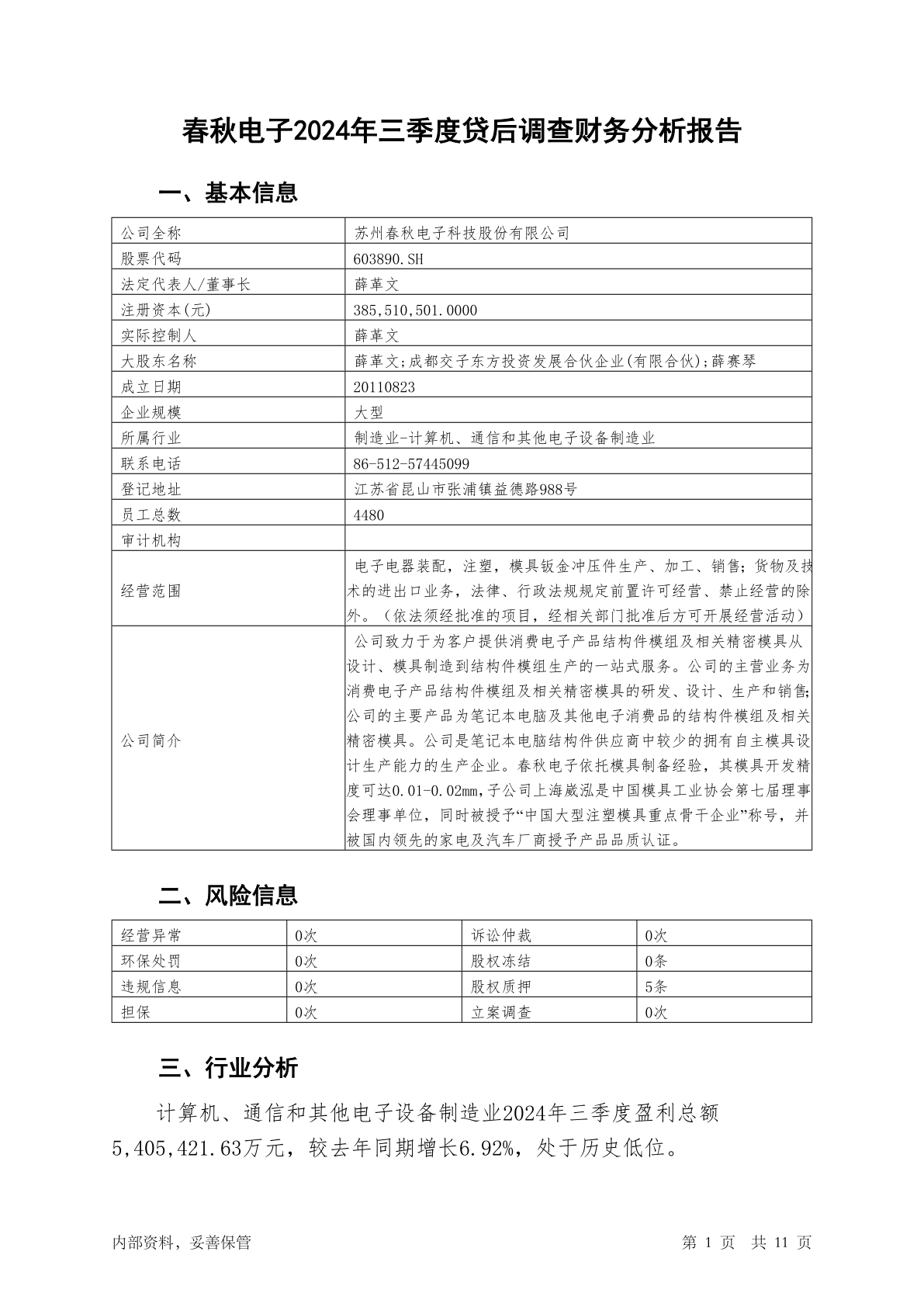 春秋电子2024年三季度贷后调查财务分析报告

一、基本信息

| 公司全称 | 苏州春秋电子科技股份有限公司 |
|---|---|
| 股票代码 | 603890.SH |
| 法定代表人/董事长 | 薛革文 |
| 注册资本(元) | 385,510,501.0000 |
| 实际控制人 | 薛革文 |
| 大股东名称 | 薛革文;成都交子东方投资发展合伙企业(有限合伙);薛赛琴 |
| 成立日期 | 20110823 |
| 企业规模 | 大型 |
| 所属行业 | 制造业-计算机、通信和其他电子设备制造业 |
| 联系电话 | 86-512-57445099 |
| 登记地址 | 江苏省昆山市张浦镇益德路988号 |
| 员工总数 | 4480 |
| 审计机构 | |
| 经营范围 | 电子电器装配，注塑，模具钣金冲压件生产、加工、销售；货物及技术的进出口业务，法律、行政法规规定前置许可经营、禁止经营的除外。（依法须经批准的项目，经相关部门批准后方可开展经营活动） |
| 公司简介 | 公司致力于为客户提供消费电子产品结构件模组及相关精密模具从设计、模具制造到结构件模组生产的一站式服务。公司的主营业务为消费电子产品结构件模组及相关精密模具的研发、设计、生产和销售;公司的主要产品为笔记本电脑及其他电子消费品的结构件模组及相关精密模具。公司是笔记本电脑结构件供应商中较少的拥有自主模具设计生产能力的生产企业。春秋电子依托模具制备经验，其模具开发精度可达0.01-0.02mm,子公司上海崴泓是中国模具工业协会第七届理事会理事单位，同时被授予“中国大型注塑模具重点骨干企业”称号，并被国内领先的家电及汽车厂商授予产品品质认证。 |

二、风险信息

| 经营异常 | 0次 | 诉讼仲裁 | 0次 |
|---|---|---|---|
| 环保处罚 | 0次 | 股权冻结 | 0条 |
| 违规信息 | 0次 | 股权质押 | 5条 |
| 担保 | 0次 | 立案调查 | 0次 |

三、行业分析

计算机、通信和其他电子设备制造业2024年三季度盈利总额5,405,421.63万元，较去年同期增长6.92%，处于历史低位。

内部资料，妥善保管　　第 1 页　共 11 页